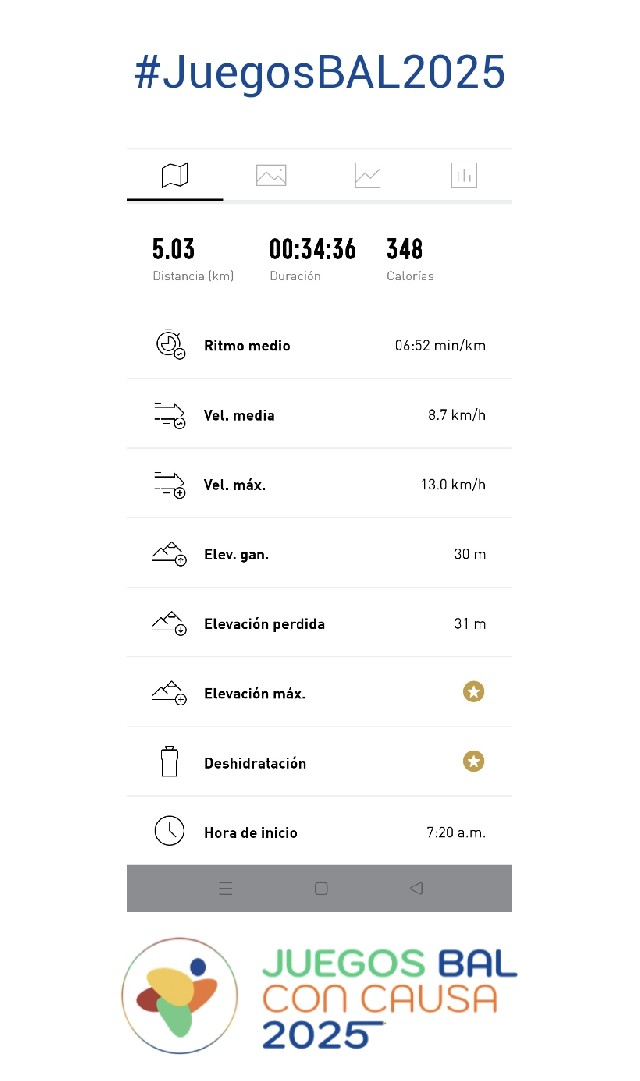 #JuegosBAL2025

5.03
Distancia (km)

00:34:36
Duración

348
Calorías

Ritmo medio 06:52 min/km

Vel. media 8.7 km/h

Vel. máx. 13.0 km/h

Elev. gan. 30 m

Elevación perdida 31 m

Elevación máx.

Deshidratación

Hora de inicio 7:20 a.m.

JUEGOS BAL
CON CAUSA
2025